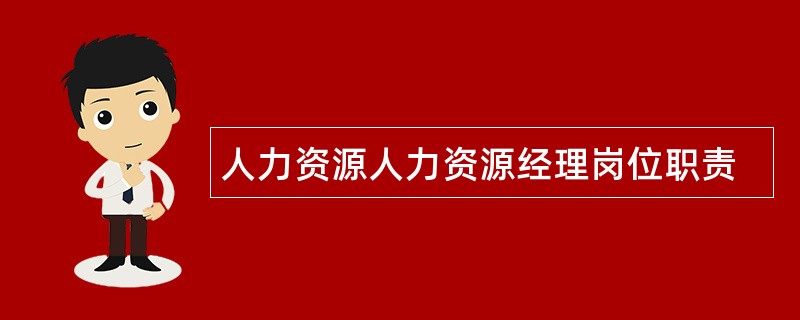 人力资源人力资源经理岗位职责